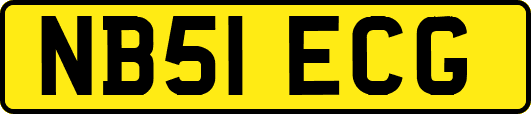 NB51 ECG